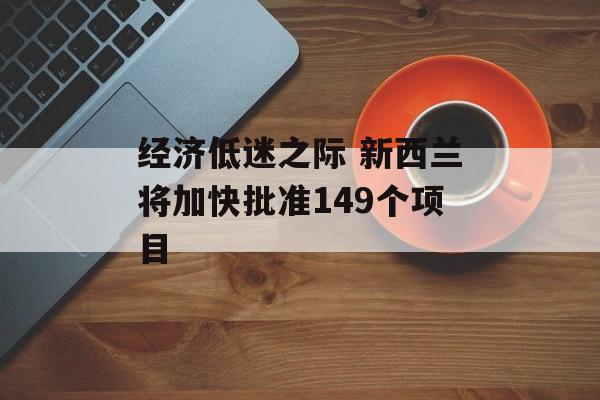 经济低迷之际 新西兰将加快批准149个项目